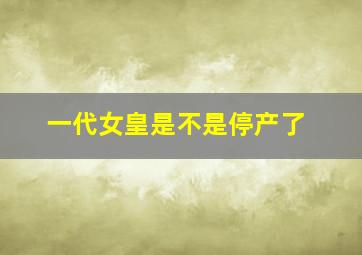 一代女皇是不是停产了